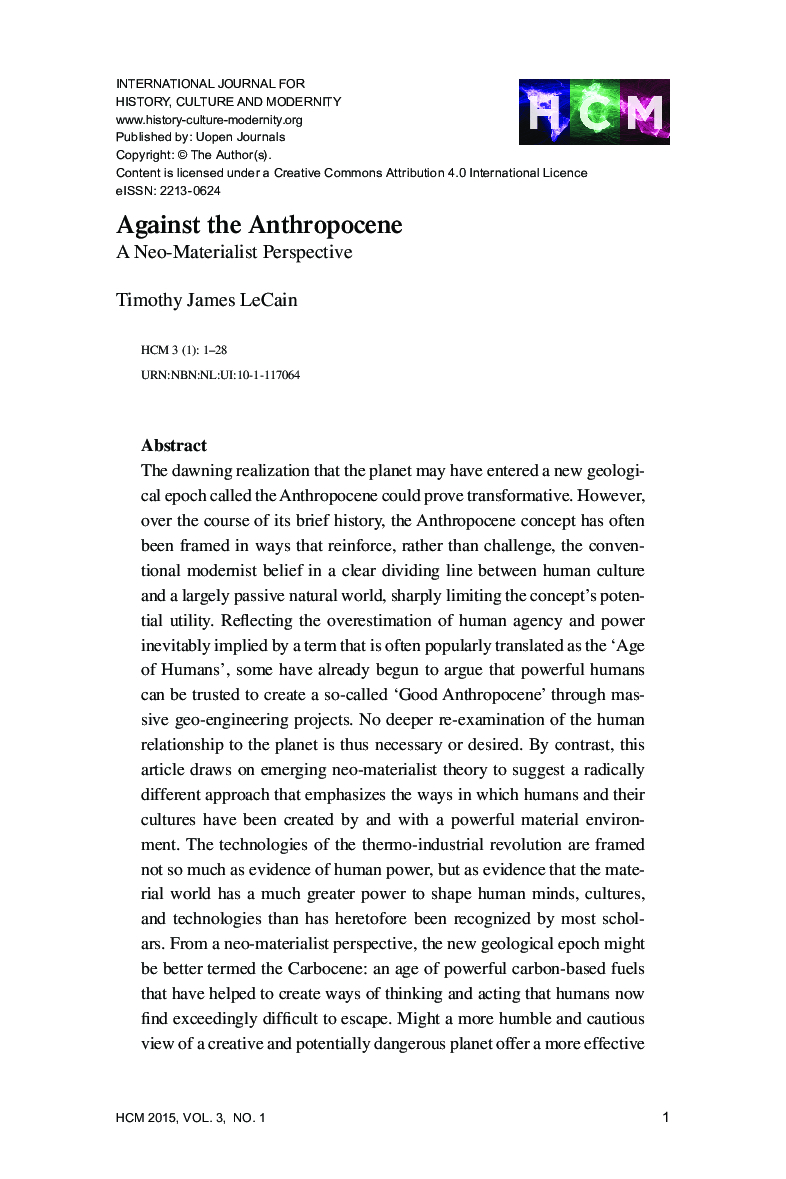 INTERNATIONAL JOURNAL FOR
HISTORY, CULTURE AND MODERNITY
www.history-culture-modernity.org
Published by: Uopen Journals
Copyright: © The Author(s).
Content is licensed under a Creative Commons Attribution 4.0 International Licence
eISSN: 2213-0624

HCM

Against the Anthropocene
A Neo-Materialist Perspective

Timothy James LeCain

HCM 3 (1): 1–28
URN:NBN:NL:UI:10-1-117064

Abstract
The dawning realization that the planet may have entered a new geological epoch called the Anthropocene could prove transformative. However, over the course of its brief history, the Anthropocene concept has often been framed in ways that reinforce, rather than challenge, the conventional modernist belief in a clear dividing line between human culture and a largely passive natural world, sharply limiting the concept's potential utility. Reflecting the overestimation of human agency and power inevitably implied by a term that is often popularly translated as the 'Age of Humans', some have already begun to argue that powerful humans can be trusted to create a so-called 'Good Anthropocene' through massive geo-engineering projects. No deeper re-examination of the human relationship to the planet is thus necessary or desired. By contrast, this article draws on emerging neo-materialist theory to suggest a radically different approach that emphasizes the ways in which humans and their cultures have been created by and with a powerful material environment. The technologies of the thermo-industrial revolution are framed not so much as evidence of human power, but as evidence that the material world has a much greater power to shape human minds, cultures, and technologies than has heretofore been recognized by most scholars. From a neo-materialist perspective, the new geological epoch might be better termed the Carbocene: an age of powerful carbon-based fuels that have helped to create ways of thinking and acting that humans now find exceedingly difficult to escape. Might a more humble and cautious view of a creative and potentially dangerous planet offer a more effective

HCM 2015, VOL. 3, NO. 1
1